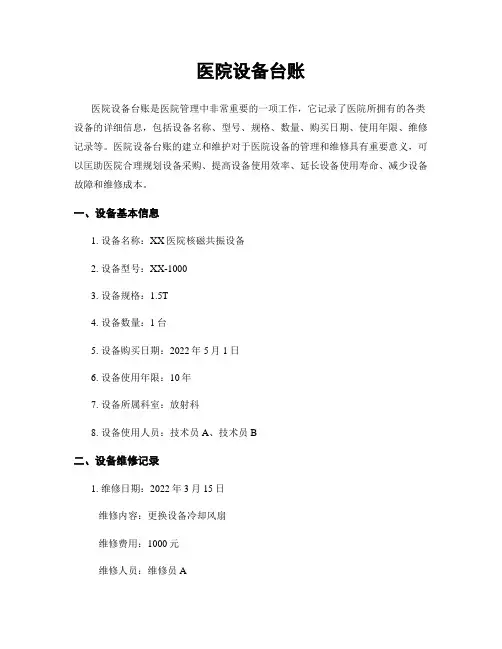 医院设备台账

医院设备台账是医院管理中非常重要的一项工作，它记录了医院所拥有的各类设备的详细信息，包括设备名称、型号、规格、数量、购买日期、使用年限、维修记录等。医院设备台账的建立和维护对于医院设备的管理和维修具有重要意义，可以匡助医院合理规划设备采购、提高设备使用效率、延长设备使用寿命、减少设备故障和维修成本。

一、设备基本信息

1. 设备名称：XX 医院核磁共振设备

2. 设备型号：XX-1000

3. 设备规格：1.5T

4. 设备数量：1 台

5. 设备购买日期：2022 年 5 月 1 日

6. 设备使用年限：10 年

7. 设备所属科室：放射科

8. 设备使用人员：技术员 A、技术员 B

二、设备维修记录

1. 维修日期：2022 年 3 月 15 日

维修内容：更换设备冷却风扇

维修费用：1000 元

维修人员：维修员 A